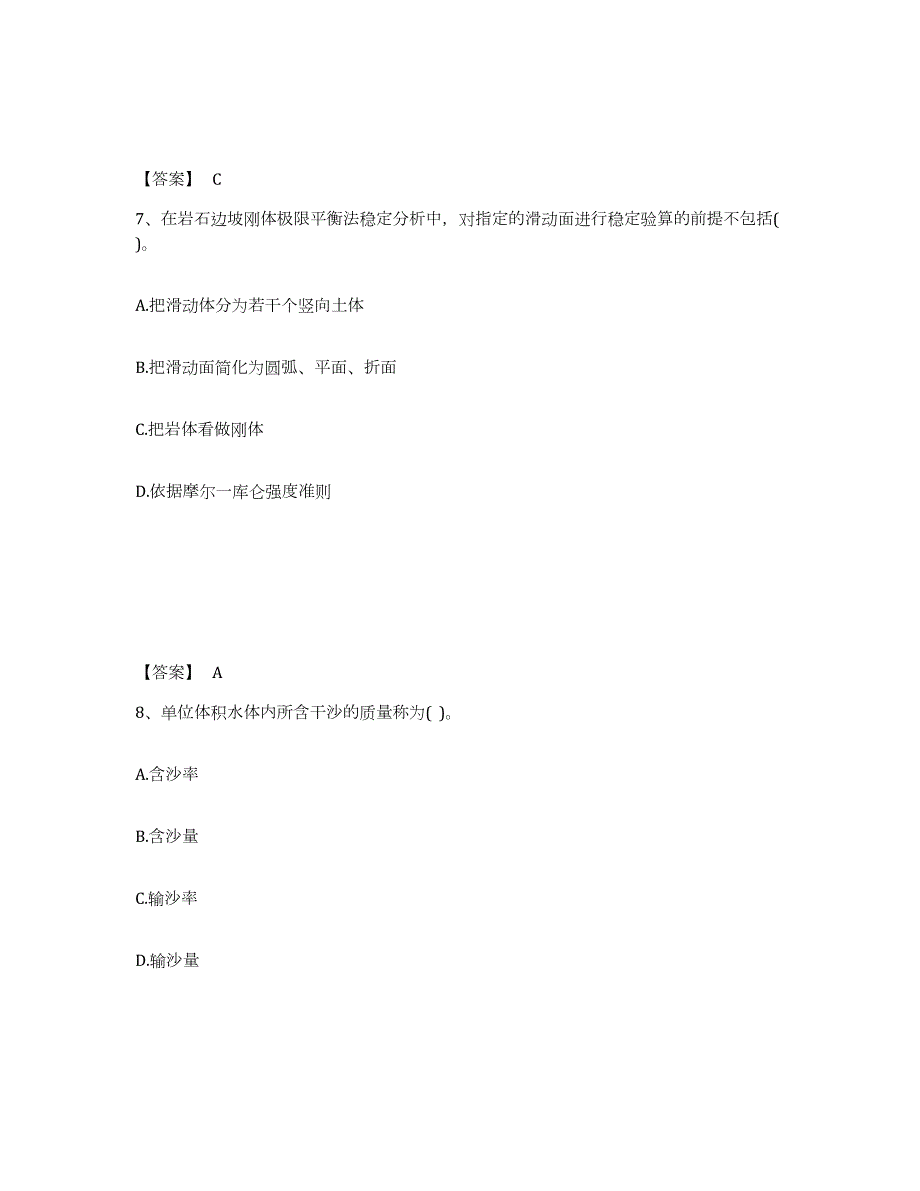 【答案】 C

7、在岩石边坡刚体极限平衡法稳定分析中，对指定的滑动面进行稳定验算的前提不包括( )。

A.把滑动体分为若干个竖向土体

B.把滑动面简化为圆弧、平面、折面

C.把岩体看做刚体

D.依据摩尔一库仑强度准则

【答案】 A

8、单位体积水体内所含干沙的质量称为( )。

A.含沙率

B.含沙量

C.输沙率

D.输沙量